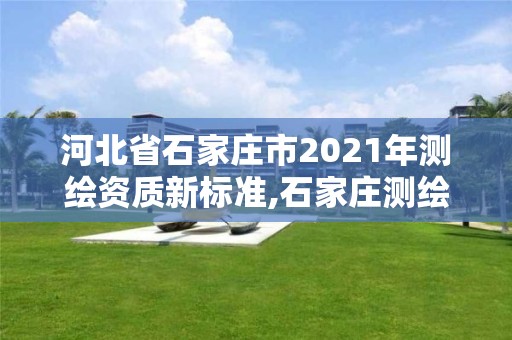 河北省石家庄市2021年测绘资质新标准,石家庄测绘